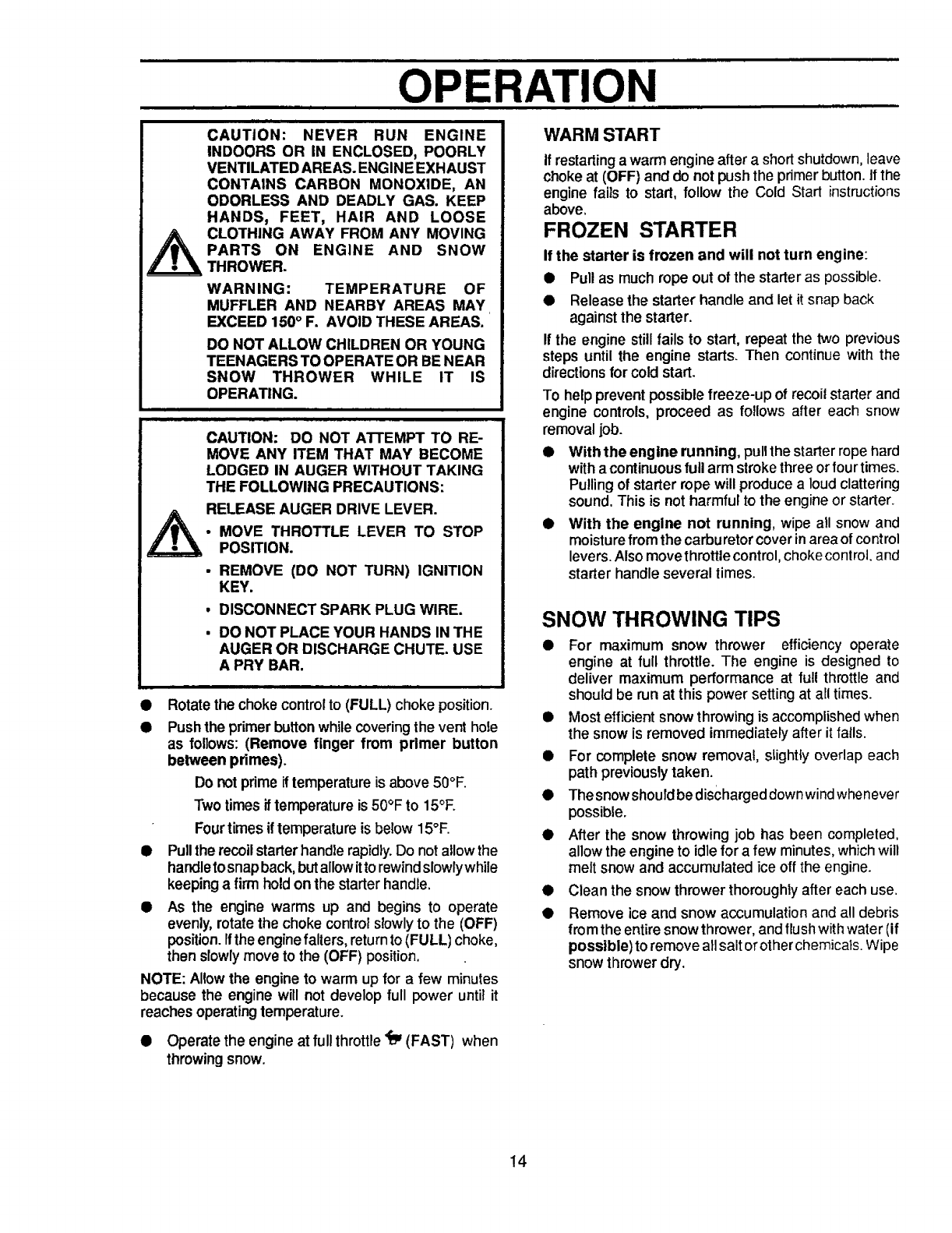 OPERATION

CAUTION: NEVER RUN ENGINE INDOORS OR IN ENCLOSED, POORLY VENTILATED AREAS. ENGINE EXHAUST CONTAINS CARBON MONOXIDE, AN ODORLESS AND DEADLY GAS. KEEP HANDS, FEET, HAIR AND LOOSE CLOTHING AWAY FROM ANY MOVING PARTS ON ENGINE AND SNOW THROWER.

WARNING: TEMPERATURE OF MUFFLER AND NEARBY AREAS MAY EXCEED 150° F. AVOID THESE AREAS.

DO NOT ALLOW CHILDREN OR YOUNG TEENAGERS TO OPERATE OR BE NEAR SNOW THROWER WHILE IT IS OPERATING.

CAUTION: DO NOT ATTEMPT TO REMOVE ANY ITEM THAT MAY BECOME LODGED IN AUGER WITHOUT TAKING THE FOLLOWING PRECAUTIONS:

RELEASE AUGER DRIVE LEVER.

• MOVE THROTTLE LEVER TO STOP POSITION.

• REMOVE (DO NOT TURN) IGNITION KEY.

• DISCONNECT SPARK PLUG WIRE.

• DO NOT PLACE YOUR HANDS IN THE AUGER OR DISCHARGE CHUTE. USE A PRY BAR.

● Rotate the choke control to (FULL) choke position.

● Push the primer button while covering the vent hole as follows: (Remove finger from primer button between primes).

Do not prime if temperature is above 50°F.

Two times if temperature is 50°F to 15°F.

Four times if temperature is below 15°F.

● Pull the recoil starter handle rapidly. Do not allow the handle to snap back, but allow it to rewind slowly while keeping a firm hold on the starter handle.

● As the engine warms up and begins to operate evenly, rotate the choke control slowly to the (OFF) position. If the engine falters, return to (FULL) choke, then slowly move to the (OFF) position.

NOTE: Allow the engine to warm up for a few minutes because the engine will not develop full power until it reaches operating temperature.

● Operate the engine at full throttle (FAST) when throwing snow.

WARM START

If restarting a warm engine after a short shutdown, leave choke at (OFF) and do not push the primer button. If the engine fails to start, follow the Cold Start instructions above.

FROZEN STARTER

If the starter is frozen and will not turn engine:

● Pull as much rope out of the starter as possible.

● Release the starter handle and let it snap back against the starter.

If the engine still fails to start, repeat the two previous steps until the engine starts. Then continue with the directions for cold start.

To help prevent possible freeze-up of recoil starter and engine controls, proceed as follows after each snow removal job.

● With the engine running, pull the starter rope hard with a continuous full arm stroke three or four times. Pulling of starter rope will produce a loud clattering sound. This is not harmful to the engine or starter.

● With the engine not running, wipe all snow and moisture from the carburetor cover in area of control levers. Also move throttle control, choke control, and starter handle several times.

SNOW THROWING TIPS

● For maximum snow thrower efficiency operate engine at full throttle. The engine is designed to deliver maximum performance at full throttle and should be run at this power setting at all times.

● Most efficient snow throwing is accomplished when the snow is removed immediately after it falls.

● For complete snow removal, slightly overlap each path previously taken.

● The snow should be discharged down wind whenever possible.

● After the snow throwing job has been completed, allow the engine to idle for a few minutes, which will melt snow and accumulated ice off the engine.

● Clean the snow thrower thoroughly after each use.

● Remove ice and snow accumulation and all debris from the entire snow thrower, and flush with water (if possible) to remove all salt or other chemicals. Wipe snow thrower dry.

14